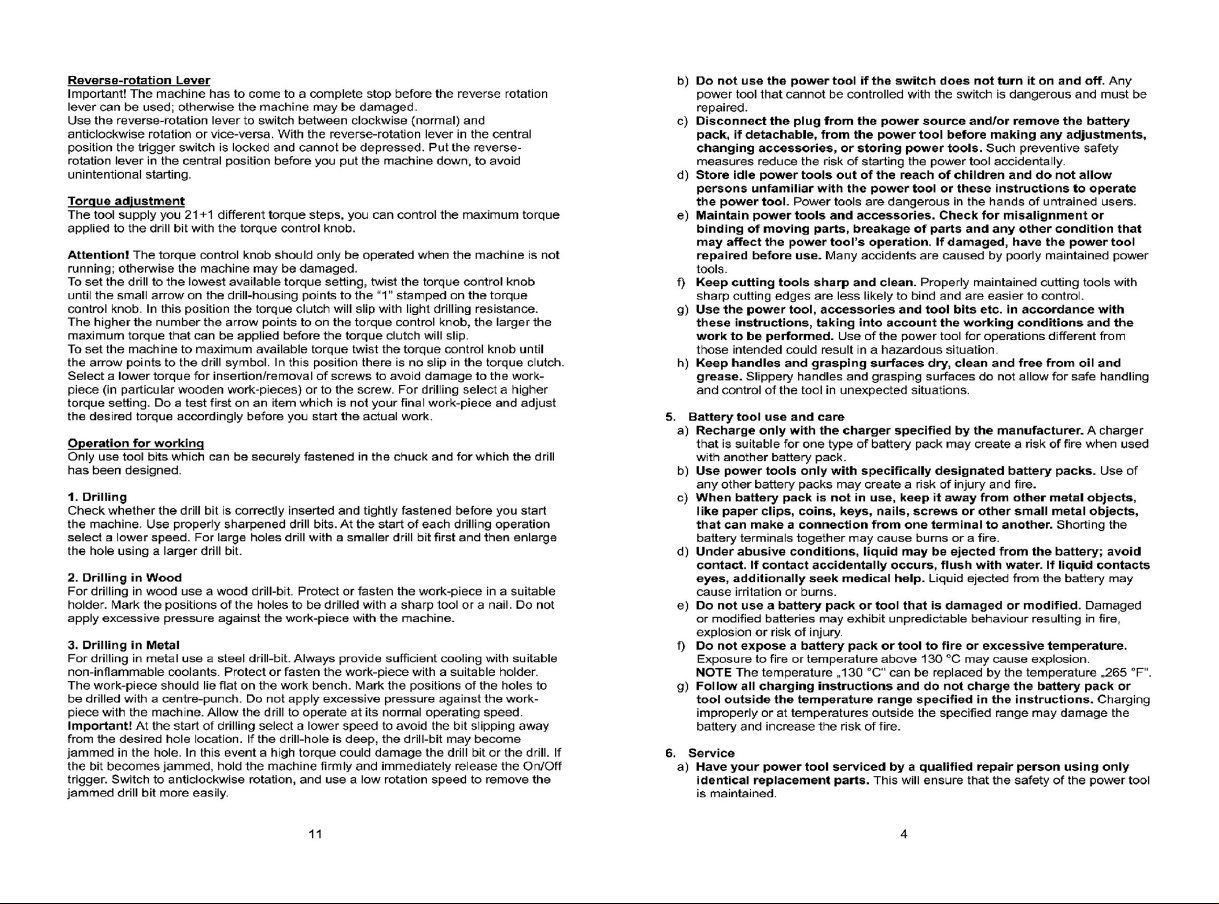 Reverse-rotation Lever
Important! The machine has to come to a complete stop before the reverse rotation lever can be used; otherwise the machine may be damaged.
Use the reverse-rotation lever to switch between clockwise (normal) and anticlockwise rotation or vice-versa. With the reverse-rotation lever in the central position the trigger switch is locked and cannot be depressed. Put the reverse-rotation lever in the central position before you put the machine down, to avoid unintentional starting.

Torque adjustment
The tool supply you 21+1 different torque steps, you can control the maximum torque applied to the drill bit with the torque control knob.

Attention! The torque control knob should only be operated when the machine is not running; otherwise the machine may be damaged.
To set the drill to the lowest available torque setting, twist the torque control knob until the small arrow on the drill-housing points to the "1" stamped on the torque control knob. In this position the torque clutch will slip with light drilling resistance.
The higher the number the arrow points to on the torque control knob, the larger the maximum torque that can be applied before the torque clutch will slip.
To set the machine to maximum available torque twist the torque control knob until the arrow points to the drill symbol. In this position there is no slip in the torque clutch.
Select a lower torque for insertion/removal of screws to avoid damage to the work-piece (in particular wooden work-pieces) or to the screw. For drilling select a higher torque setting. Do a test first on an item which is not your final work-piece and adjust the desired torque accordingly before you start the actual work.

Operation for working
Only use tool bits which can be securely fastened in the chuck and for which the drill has been designed.

1. Drilling
Check whether the drill bit is correctly inserted and tightly fastened before you start the machine. Use properly sharpened drill bits. At the start of each drilling operation select a lower speed. For large holes drill with a smaller drill bit first and then enlarge the hole using a larger drill bit.

2. Drilling in Wood
For drilling in wood use a wood drill-bit. Protect or fasten the work-piece in a suitable holder. Mark the positions of the holes to be drilled with a sharp tool or a nail. Do not apply excessive pressure against the work-piece with the machine.

3. Drilling in Metal
For drilling in metal use a steel drill-bit. Always provide sufficient cooling with suitable non-inflammable coolants. Protect or fasten the work-piece with a suitable holder.
The work-piece should lie flat on the work bench. Mark the positions of the holes to be drilled with a centre-punch. Do not apply excessive pressure against the work-piece with the machine. Allow the drill to operate at its normal operating speed.
Important! At the start of drilling select a lower speed to avoid the bit slipping away from the desired hole location. If the drill-hole is deep, the drill-bit may become jammed in the hole. In this event a high torque could damage the drill bit or the drill. If the bit becomes jammed, hold the machine firmly and immediately release the On/Off trigger. Switch to anticlockwise rotation, and use a low rotation speed to remove the jammed drill bit more easily.

11

b) Do not use the power tool if the switch does not turn it on and off. Any power tool that cannot be controlled with the switch is dangerous and must be repaired.
c) Disconnect the plug from the power source and/or remove the battery pack, if detachable, from the power tool before making any adjustments, changing accessories, or storing power tools. Such preventive safety measures reduce the risk of starting the power tool accidentally.
d) Store idle power tools out of the reach of children and do not allow persons unfamiliar with the power tool or these instructions to operate the power tool. Power tools are dangerous in the hands of untrained users.
e) Maintain power tools and accessories. Check for misalignment or binding of moving parts, breakage of parts and any other condition that may affect the power tool's operation. If damaged, have the power tool repaired before use. Many accidents are caused by poorly maintained power tools.
f) Keep cutting tools sharp and clean. Properly maintained cutting tools with sharp cutting edges are less likely to bind and are easier to control.
g) Use the power tool, accessories and tool bits etc. in accordance with these instructions, taking into account the working conditions and the work to be performed. Use of the power tool for operations different from those intended could result in a hazardous situation.
h) Keep handles and grasping surfaces dry, clean and free from oil and grease. Slippery handles and grasping surfaces do not allow for safe handling and control of the tool in unexpected situations.

5. Battery tool use and care
a) Recharge only with the charger specified by the manufacturer. A charger that is suitable for one type of battery pack may create a risk of fire when used with another battery pack.
b) Use power tools only with specifically designated battery packs. Use of any other battery packs may create a risk of injury and fire.
c) When battery pack is not in use, keep it away from other metal objects, like paper clips, coins, keys, nails, screws or other small metal objects, that can make a connection from one terminal to another. Shorting the battery terminals together may cause burns or a fire.
d) Under abusive conditions, liquid may be ejected from the battery; avoid contact. If contact accidentally occurs, flush with water. If liquid contacts eyes, additionally seek medical help. Liquid ejected from the battery may cause irritation or burns.
e) Do not use a battery pack or tool that is damaged or modified. Damaged or modified batteries may exhibit unpredictable behaviour resulting in fire, explosion or risk of injury.
f) Do not expose a battery pack or tool to fire or excessive temperature. Exposure to fire or temperature above 130 °C may cause explosion.
NOTE The temperature „130 °C" can be replaced by the temperature „265 °F".
g) Follow all charging instructions and do not charge the battery pack or tool outside the temperature range specified in the instructions. Charging improperly or at temperatures outside the specified range may damage the battery and increase the risk of fire.

6. Service
a) Have your power tool serviced by a qualified repair person using only identical replacement parts. This will ensure that the safety of the power tool is maintained.

4